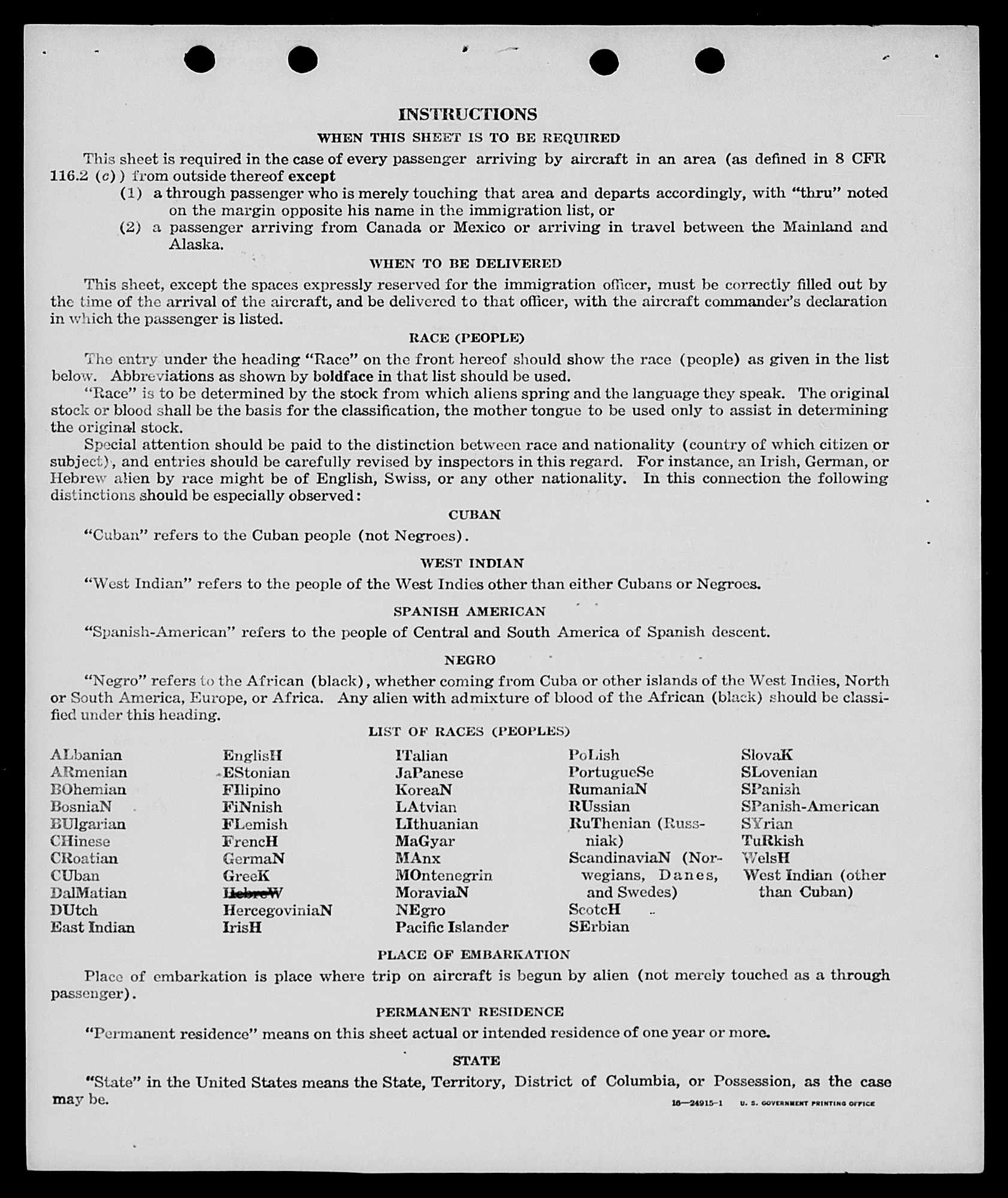 INSTRUCTIONS

WHEN THIS SHEET IS TO BE REQUIRED

This sheet is required in the case of every passenger arriving by aircraft in an area (as defined in 8 CFR 116.2 (c)) from outside thereof except

(1) a through passenger who is merely touching that area and departs accordingly, with "thru" noted on the margin opposite his name in the immigration list, or

(2) a passenger arriving from Canada or Mexico or arriving in travel between the Mainland and Alaska.

WHEN TO BE DELIVERED

This sheet, except the spaces expressly reserved for the immigration officer, must be correctly filled out by the time of the arrival of the aircraft, and be delivered to that officer, with the aircraft commander's declaration in which the passenger is listed.

RACE (PEOPLE)

The entry under the heading "Race" on the front hereof should show the race (people) as given in the list below. Abbreviations as shown by boldface in that list should be used.

"Race" is to be determined by the stock from which aliens spring and the language they speak. The original stock or blood shall be the basis for the classification, the mother tongue to be used only to assist in determining the original stock.

Special attention should be paid to the distinction between race and nationality (country of which citizen or subject), and entries should be carefully revised by inspectors in this regard. For instance, an Irish, German, or Hebrew alien by race might be of English, Swiss, or any other nationality. In this connection the following distinctions should be especially observed:

CUBAN

"Cuban" refers to the Cuban people (not Negroes).

WEST INDIAN

"West Indian" refers to the people of the West Indies other than either Cubans or Negroes.

SPANISH AMERICAN

"Spanish-American" refers to the people of Central and South America of Spanish descent.

NEGRO

"Negro" refers to the African (black), whether coming from Cuba or other islands of the West Indies, North or South America, Europe, or Africa. Any alien with admixture of blood of the African (black) should be classified under this heading.

LIST OF RACES (PEOPLES)

ALbanian
ARmenian
BOhemian
BosniaN
BUlgarian
CHinese
CRoatian
CUban
DalMatian
DUtch
East Indian

EnglisH
EStonian
FIlipino
FiNnish
FLemish
FrencH
GermaN
GreeK
HebreW
HercegoviniaN
IrisH

ITalian
JaPanese
KoreaN
LAtvian
LIthuanian
MaGyar
MAnx
MOntenegrin
MoraviaN
NEgro
Pacific Islander

PoLish
PortugueSe
RumaniaN
RUssian
RuThenian (Russniak)
ScandinaviaN (Norwegians, Danes, and Swedes)
ScotcH
SErbian

SlovaK
SLovenian
SPanish
SPanish-American
SYrian
TuRkish
WelsH
West Indian (other than Cuban)

PLACE OF EMBARKATION

Place of embarkation is place where trip on aircraft is begun by alien (not merely touched as a through passenger).

PERMANENT RESIDENCE

"Permanent residence" means on this sheet actual or intended residence of one year or more.

STATE

"State" in the United States means the State, Territory, District of Columbia, or Possession, as the case may be.

16—24915-1 U. S. GOVERNMENT PRINTING OFFICE